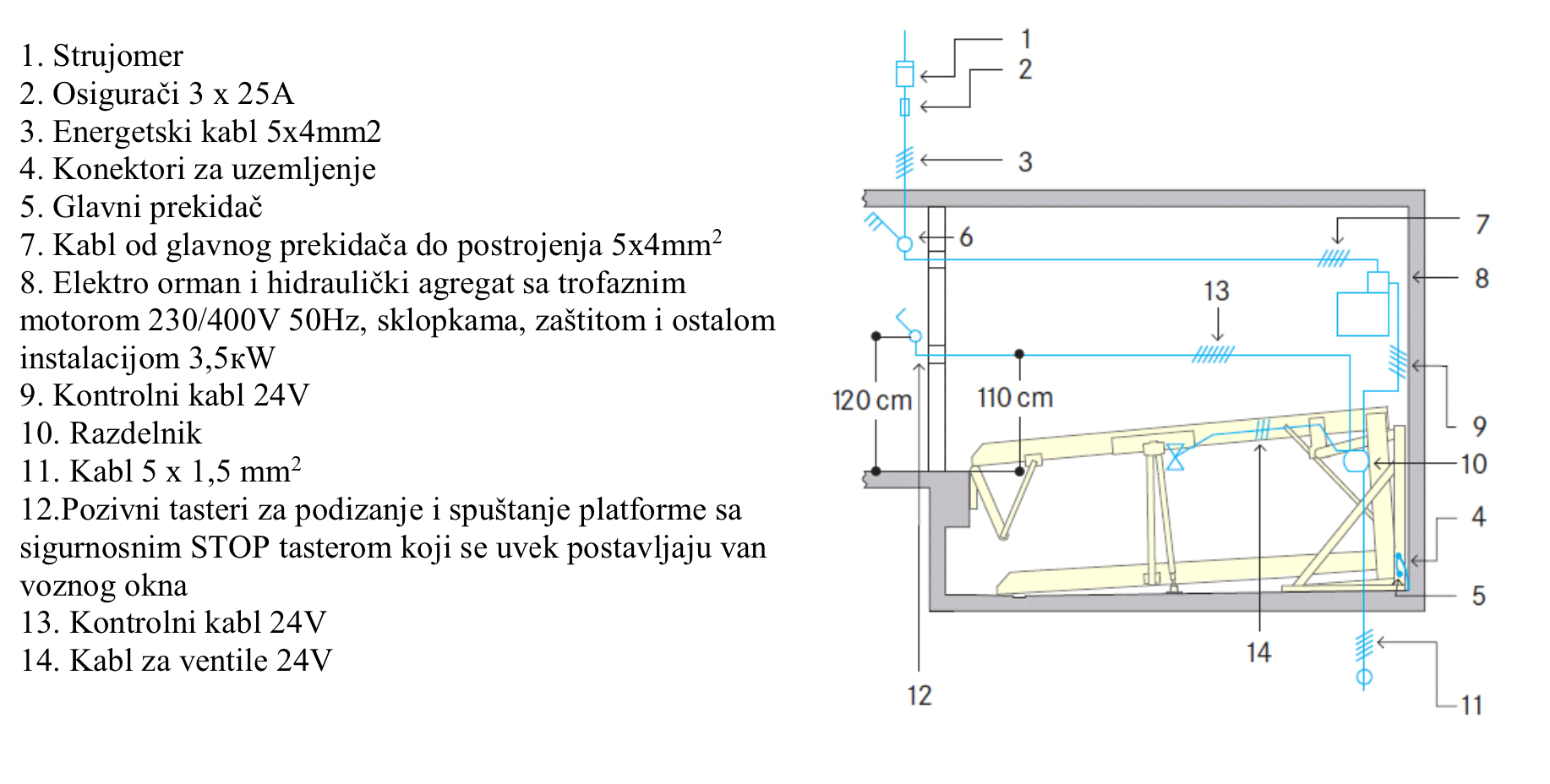 1. Strujomer
2. Osigurači 3 x 25A
3. Energetski kabl 5x4mm2
4. Konektori za uzemljenje
5. Glavni prekidač
7. Kabl od glavnog prekidača do postrojenja 5x4mm$^2$
8. Elektro orman i hidraulički agregat sa trofaznim motorom 230/400V 50Hz, sklopkama, zaštitom i ostalom instalacijom 3,5кW
9. Kontrolni kabl 24V
10. Razdelnik
11. Kabl 5 x 1,5 mm$^2$
12.Pozivni tasteri za podizanje i spuštanje platforme sa sigurnosnim STOP tasterom koji se uvek postavljaju van voznog okna
13. Kontrolni kabl 24V
14. Kabl za ventile 24V

1
2
3
6
7
8
13
120 cm
110 cm
9
10
4
5
14
12
11